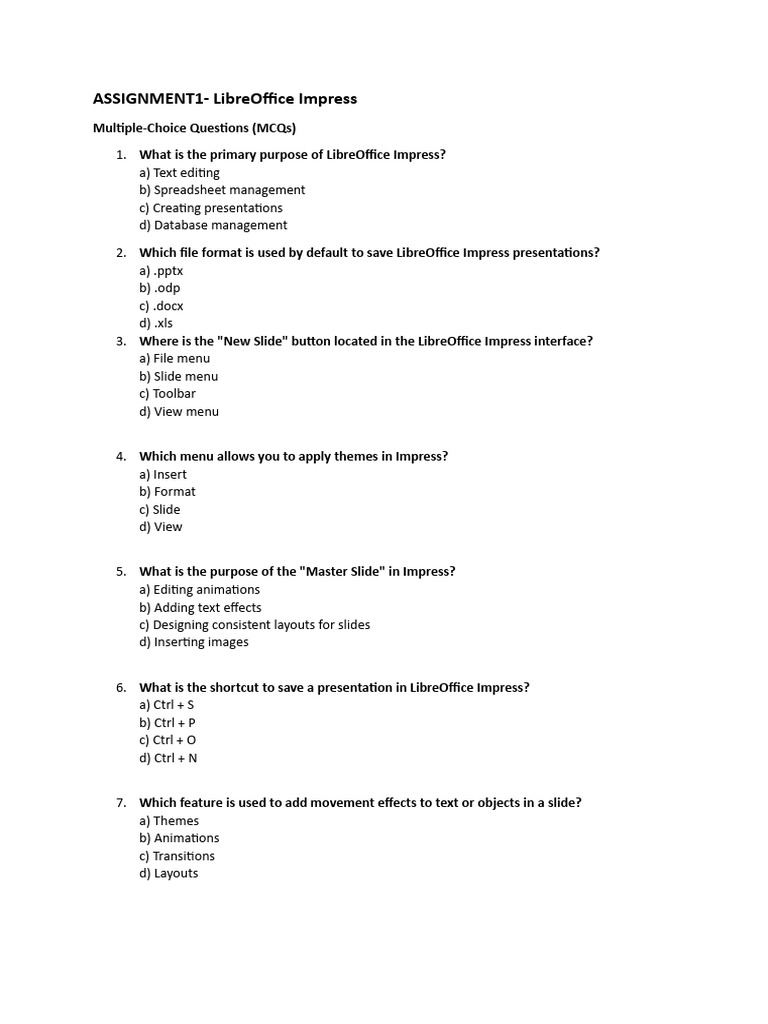 ASSIGNMENT1- LibreOffice Impress

Multiple-Choice Questions (MCQs)

1. What is the primary purpose of LibreOffice Impress?
a) Text editing
b) Spreadsheet management
c) Creating presentations
d) Database management

2. Which file format is used by default to save LibreOffice Impress presentations?
a) .pptx
b) .odp
c) .docx
d) .xls

3. Where is the "New Slide" button located in the LibreOffice Impress interface?
a) File menu
b) Slide menu
c) Toolbar
d) View menu

4. Which menu allows you to apply themes in Impress?
a) Insert
b) Format
c) Slide
d) View

5. What is the purpose of the "Master Slide" in Impress?
a) Editing animations
b) Adding text effects
c) Designing consistent layouts for slides
d) Inserting images

6. What is the shortcut to save a presentation in LibreOffice Impress?
a) Ctrl + S
b) Ctrl + P
c) Ctrl + O
d) Ctrl + N

7. Which feature is used to add movement effects to text or objects in a slide?
a) Themes
b) Animations
c) Transitions
d) Layouts